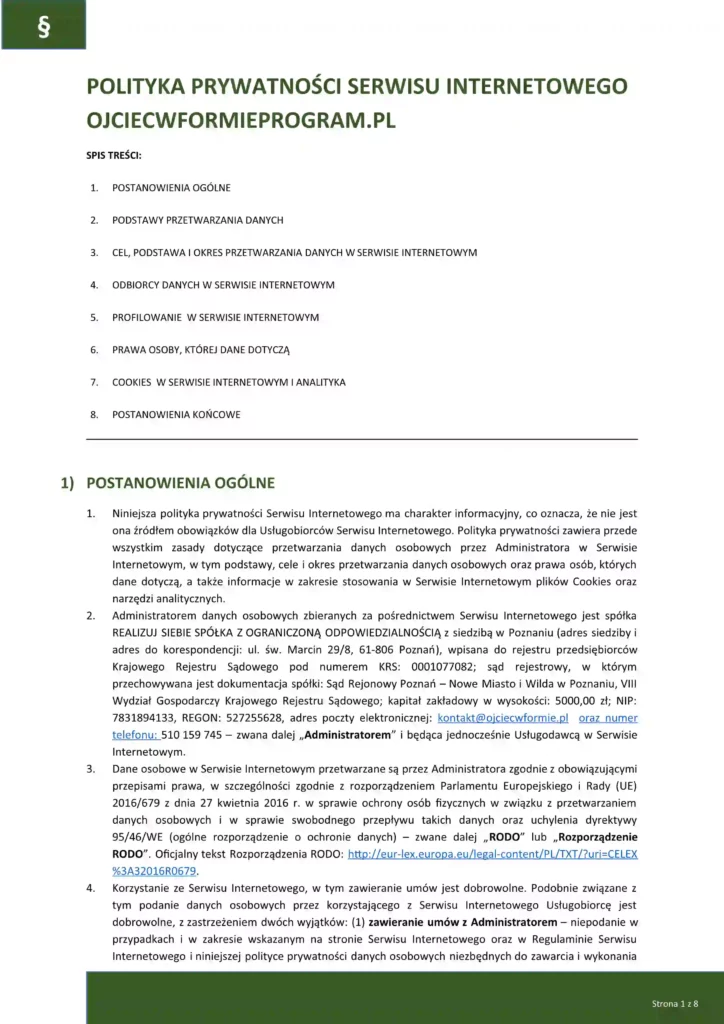 §

POLITYKA PRYWATNOŚCI SERWISU INTERNETOWEGO OJCIECWFORMIEPROGRAM.PL

SPIS TREŚCI:

1. POSTANOWIENIA OGÓLNE
2. PODSTAWY PRZETWARZANIA DANYCH
3. CEL, PODSTAWA I OKRES PRZETWARZANIA DANYCH W SERWISIE INTERNETOWYM
4. ODBIORCY DANYCH W SERWISIE INTERNETOWYM
5. PROFILOWANIE W SERWISIE INTERNETOWYM
6. PRAWA OSOBY, KTÓREJ DANE DOTYCZĄ
7. COOKIES W SERWISIE INTERNETOWYM I ANALITYKA
8. POSTANOWIENIA KOŃCOWE

1) POSTANOWIENIA OGÓLNE

1. Niniejsza polityka prywatności Serwisu Internetowego ma charakter informacyjny, co oznacza, że nie jest ona źródłem obowiązków dla Usługobiorców Serwisu Internetowego. Polityka prywatności zawiera przede wszystkim zasady dotyczące przetwarzania danych osobowych przez Administratora w Serwisie Internetowym, w tym podstawy, cele i okres przetwarzania danych osobowych oraz prawa osób, których dane dotyczą, a także informacje w zakresie stosowania w Serwisie Internetowym plików Cookies oraz narzędzi analitycznych.
2. Administratorem danych osobowych zbieranych za pośrednictwem Serwisu Internetowego jest spółka REALIZUJ SIEBIE SPÓŁKA Z OGRANICZONĄ ODPOWIEDZIALNOŚCIĄ z siedzibą w Poznaniu (adres siedziby i adres do korespondencji: ul. św. Marcin 29/8, 61-806 Poznań), wpisana do rejestru przedsiębiorców Krajowego Rejestru Sądowego pod numerem KRS: 0001077082; sąd rejestrowy, w którym przechowywana jest dokumentacja spółki: Sąd Rejonowy Poznań – Nowe Miasto i Wilda w Poznaniu, VIII Wydział Gospodarczy Krajowego Rejestru Sądowego; kapitał zakładowy w wysokości: 5000,00 zł; NIP: 7831894133, REGON: 527255628, adres poczty elektronicznej: kontakt@ojciecwformie.pl oraz numer telefonu: 510 159 745 – zwana dalej „Administratorem" i będąca jednocześnie Usługodawcą w Serwisie Internetowym.
3. Dane osobowe w Serwisie Internetowym przetwarzane są przez Administratora zgodnie z obowiązującymi przepisami prawa, w szczególności zgodnie z rozporządzeniem Parlamentu Europejskiego i Rady (UE) 2016/679 z dnia 27 kwietnia 2016 r. w sprawie ochrony osób fizycznych w związku z przetwarzaniem danych osobowych i w sprawie swobodnego przepływu takich danych oraz uchylenia dyrektywy 95/46/WE (ogólne rozporządzenie o ochronie danych) – zwane dalej „RODO" lub „Rozporządzenie RODO". Oficjalny tekst Rozporządzenia RODO: http://eur-lex.europa.eu/legal-content/PL/TXT/?uri=CELEX%3A32016R0679.
4. Korzystanie ze Serwisu Internetowego, w tym zawieranie umów jest dobrowolne. Podobnie związane z tym podanie danych osobowych przez korzystającego z Serwisu Internetowego Usługobiorcę jest dobrowolne, z zastrzeżeniem dwóch wyjątków: (1) zawieranie umów z Administratorem – niepodanie w przypadkach i w zakresie wskazanym na stronie Serwisu Internetowego oraz w Regulaminie Serwisu Internetowego i niniejszej polityce prywatności danych osobowych niezbędnych do zawarcia i wykonania

Strona 1 z 8